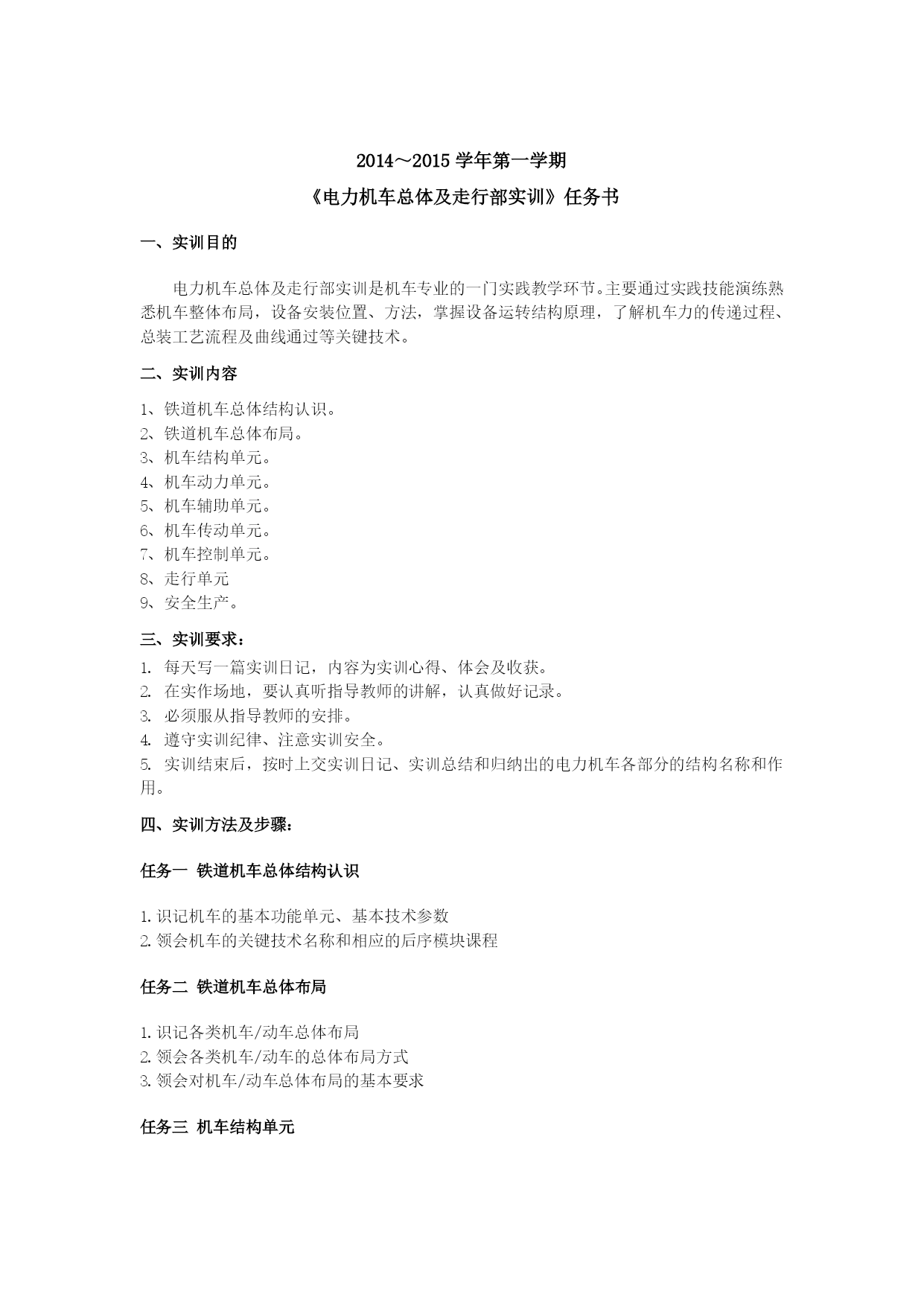 2014～2015 学年第一学期

《电力机车总体及走行部实训》任务书

一、实训目的

电力机车总体及走行部实训是机车专业的一门实践教学环节。主要通过实践技能演练熟悉机车整体布局，设备安装位置、方法，掌握设备运转结构原理，了解机车力的传递过程、总装工艺流程及曲线通过等关键技术。

二、实训内容

1、铁道机车总体结构认识。
2、铁道机车总体布局。
3、机车结构单元。
4、机车动力单元。
5、机车辅助单元。
6、机车传动单元。
7、机车控制单元。
8、走行单元
9、安全生产。

三、实训要求：

1. 每天写一篇实训日记，内容为实训心得、体会及收获。
2. 在实作场地，要认真听指导教师的讲解，认真做好记录。
3. 必须服从指导教师的安排。
4. 遵守实训纪律、注意实训安全。
5. 实训结束后，按时上交实训日记、实训总结和归纳出的电力机车各部分的结构名称和作用。

四、实训方法及步骤：

任务一 铁道机车总体结构认识

1.识记机车的基本功能单元、基本技术参数
2.领会机车的关键技术名称和相应的后序模块课程

任务二 铁道机车总体布局

1.识记各类机车/动车总体布局
2.领会各类机车/动车的总体布局方式
3.领会对机车/动车总体布局的基本要求

任务三 机车结构单元